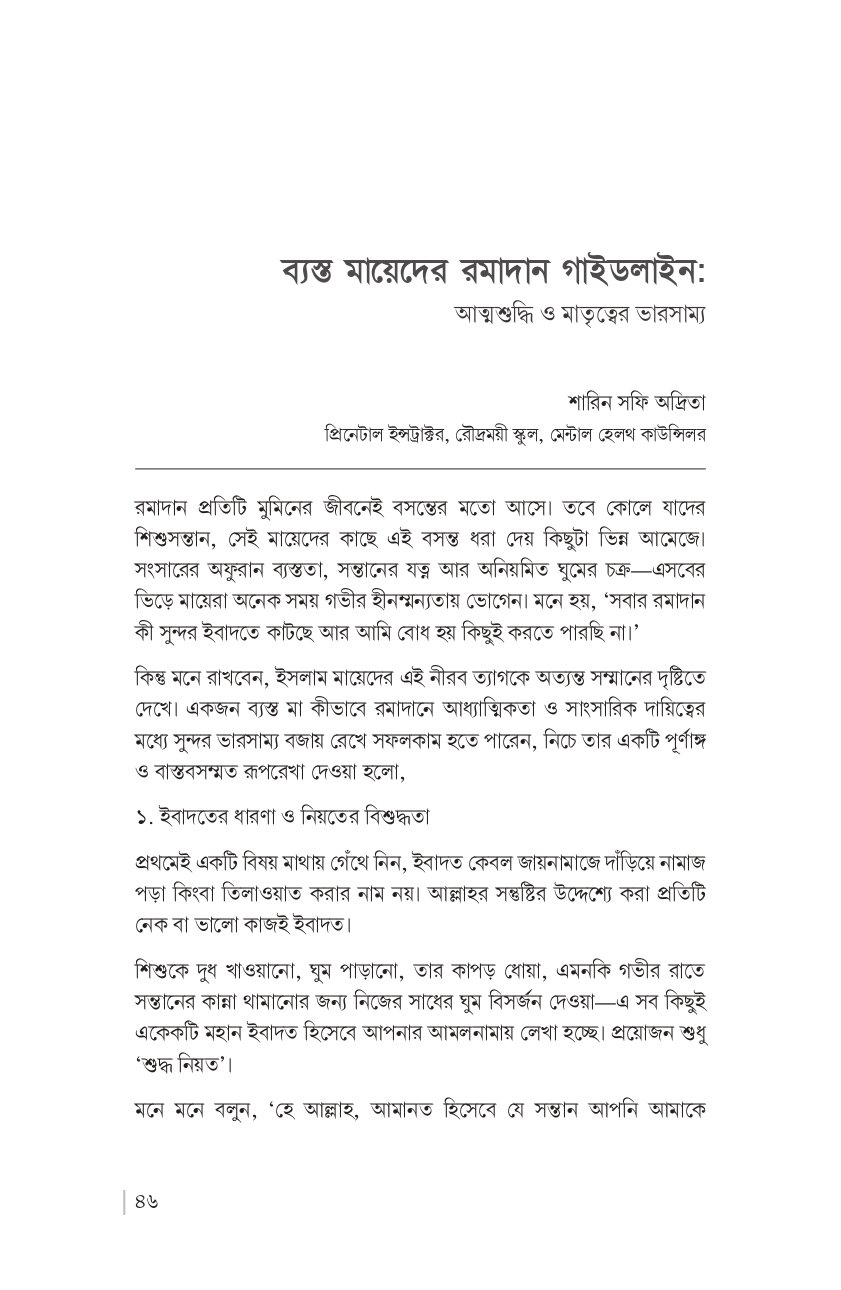 ব্যস্ত মায়েদের রমাদান গাইডলাইন:
আত্মশুদ্ধি ও মাতৃত্বের ভারসাম্য

শারিন সফি অদ্রিতা
প্রিনেটাল ইন্সট্রাক্টর, রৌদ্রময়ী স্কুল, মেন্টাল হেলথ কাউন্সিলর

রমাদান প্রতিটি মুমিনের জীবনেই বসন্তের মতো আসে। তবে কোলে যাদের শিশুসন্তান, সেই মায়েদের কাছে এই বসন্ত ধরা দেয় কিছুটা ভিন্ন আমেজে। সংসারের অফুরান ব্যস্ততা, সন্তানের যত্ন আর অনিয়মিত ঘুমের চক্র—এসবের ভিড়ে মায়েরা অনেক সময় গভীর হীনম্মন্যতায় ভোগেন। মনে হয়, 'সবার রমাদান কী সুন্দর ইবাদতে কাটছে আর আমি বোধ হয় কিছুই করতে পারছি না।'

কিন্তু মনে রাখবেন, ইসলাম মায়েদের এই নীরব ত্যাগকে অত্যন্ত সম্মানের দৃষ্টিতে দেখে। একজন ব্যস্ত মা কীভাবে রমাদানে আধ্যাত্মিকতা ও সাংসারিক দায়িত্বের মধ্যে সুন্দর ভারসাম্য বজায় রেখে সফলকাম হতে পারেন, নিচে তার একটি পূর্ণাঙ্গ ও বাস্তবসম্মত রূপরেখা দেওয়া হলো,

১. ইবাদতের ধারণা ও নিয়তের বিশুদ্ধতা

প্রথমেই একটি বিষয় মাথায় গেঁথে নিন, ইবাদত কেবল জায়নামাজে দাঁড়িয়ে নামাজ পড়া কিংবা তিলাওয়াত করার নাম নয়। আল্লাহর সন্তুষ্টির উদ্দেশ্যে করা প্রতিটি নেক বা ভালো কাজই ইবাদত।

শিশুকে দুধ খাওয়ানো, ঘুম পাড়ানো, তার কাপড় ধোয়া, এমনকি গভীর রাতে সন্তানের কান্না থামানোর জন্য নিজের সাধের ঘুম বিসর্জন দেওয়া—এ সব কিছুই একেকটি মহান ইবাদত হিসেবে আপনার আমলনামায় লেখা হচ্ছে। প্রয়োজন শুধু 'শুদ্ধ নিয়ত'।

মনে মনে বলুন, 'হে আল্লাহ, আমানত হিসেবে যে সন্তান আপনি আমাকে

৪৬